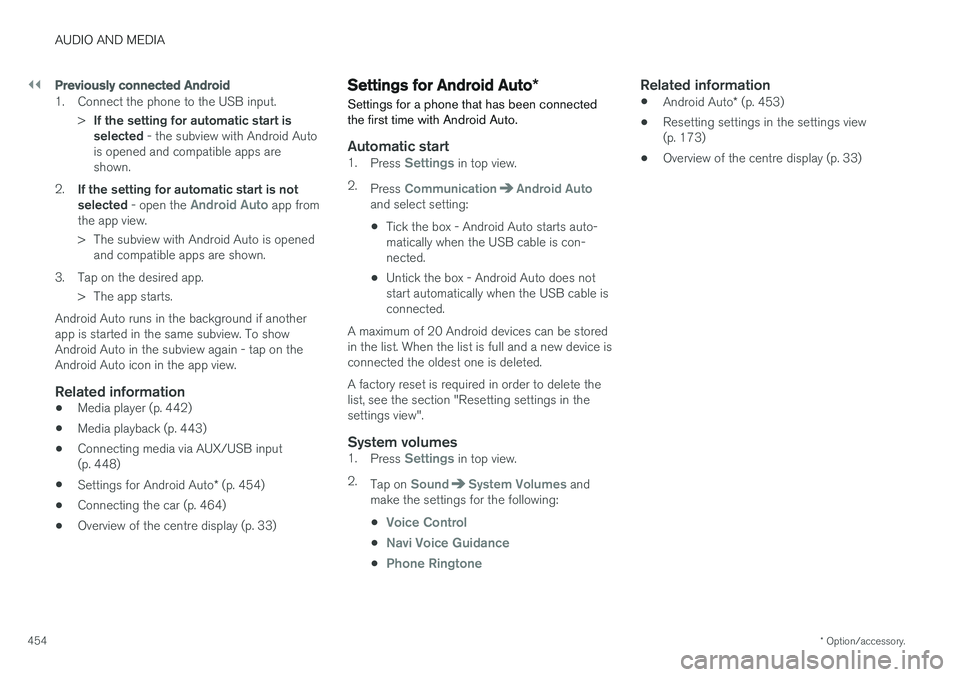 AUDIO AND MEDIA

◀◀ Previously connected Android

1. Connect the phone to the USB input.

> If the setting for automatic start is selected - the subview with Android Auto is opened and compatible apps are shown.

2. If the setting for automatic start is not selected - open the Android Auto app from the app view.

> The subview with Android Auto is opened and compatible apps are shown.

3. Tap on the desired app.

> The app starts.

Android Auto runs in the background if another app is started in the same subview. To show Android Auto in the subview again - tap on the Android Auto icon in the app view.

Related information

• Media player (p. 442)

• Media playback (p. 443)

• Connecting media via AUX/USB input (p. 448)

• Settings for Android Auto* (p. 454)

• Connecting the car (p. 464)

• Overview of the centre display (p. 33)

Settings for Android Auto*

Settings for a phone that has been connected the first time with Android Auto.

Automatic start

1. Press Settings in top view.

2. Press Communication ➔ Android Auto and select setting:

• Tick the box - Android Auto starts automatically when the USB cable is connected.

• Untick the box - Android Auto does not start automatically when the USB cable is connected.

A maximum of 20 Android devices can be stored in the list. When the list is full and a new device is connected the oldest one is deleted.

A factory reset is required in order to delete the list, see the section "Resetting settings in the settings view".

System volumes

1. Press Settings in top view.

2. Tap on Sound ➔ System Volumes and make the settings for the following:

• Voice Control

• Navi Voice Guidance

• Phone Ringtone

Related information

• Android Auto* (p. 453)

• Resetting settings in the settings view (p. 173)

• Overview of the centre display (p. 33)

454

* Option/accessory.

carmanualsonline.info